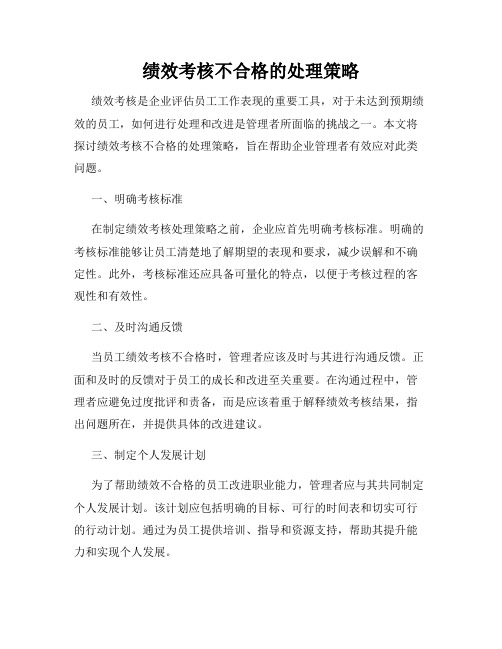 绩效考核不合格的处理策略

绩效考核是企业评估员工工作表现的重要工具，对于未达到预期绩效的员工，如何进行处理和改进是管理者所面临的挑战之一。本文将探讨绩效考核不合格的处理策略，旨在帮助企业管理者有效应对此类问题。

一、明确考核标准

在制定绩效考核处理策略之前，企业应首先明确考核标准。明确的考核标准能够让员工清楚地了解期望的表现和要求，减少误解和不确定性。此外，考核标准还应具备可量化的特点，以便于考核过程的客观性和有效性。

二、及时沟通反馈

当员工绩效考核不合格时，管理者应该及时与其进行沟通反馈。正面和及时的反馈对于员工的成长和改进至关重要。在沟通过程中，管理者应避免过度批评和责备，而是应该着重于解释绩效考核结果，指出问题所在，并提供具体的改进建议。

三、制定个人发展计划

为了帮助绩效不合格的员工改进职业能力，管理者应与其共同制定个人发展计划。该计划应包括明确的目标、可行的时间表和切实可行的行动计划。通过为员工提供培训、指导和资源支持，帮助其提升能力和实现个人发展。